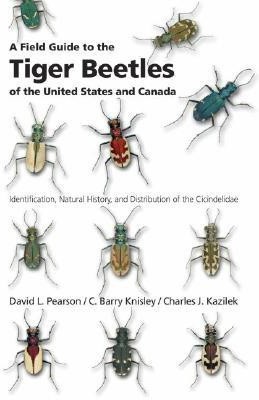 A Field Guide to the
Tiger Beetles
of the United States and Canada

Identification, Natural History, and Distribution of the Cicindelidae

David L. Pearson / C. Barry Knisley / Charles J. Kazilek